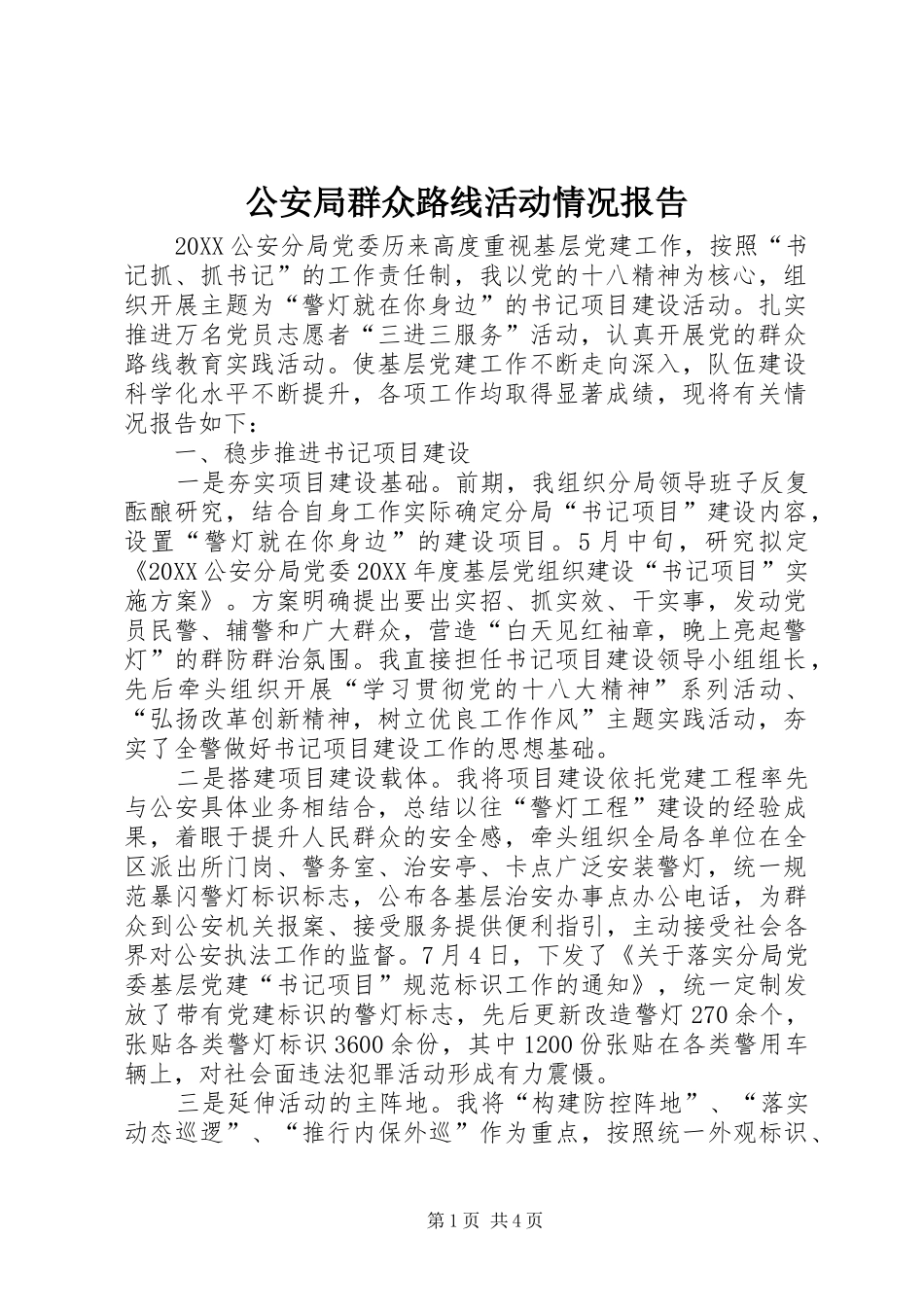 公安局群众路线活动情况报告

20XX公安分局党委历来高度重视基层党建工作，按照“书记抓、抓书记”的工作责任制，我以党的十八精神为核心，组织开展主题为“警灯就在你身边”的书记项目建设活动。扎实推进万名党员志愿者“三进三服务”活动，认真开展党的群众路线教育实践活动。使基层党建工作不断走向深入，队伍建设科学化水平不断提升，各项工作均取得显著成绩，现将有关情况报告如下：

一、稳步推进书记项目建设

一是夯实项目建设基础。前期，我组织分局领导班子反复酝酿研究，结合自身工作实际确定分局“书记项目”建设内容，设置“警灯就在你身边”的建设项目。5月中旬，研究拟定《20XX公安分局党委20XX年度基层党组织建设“书记项目”实施方案》。方案明确提出要出实招、抓实效、干实事，发动党员民警、辅警和广大群众，营造“白天见红袖章，晚上亮起警灯”的群防群治氛围。我直接担任书记项目建设领导小组组长，先后牵头组织开展“学习贯彻党的十八大精神”系列活动、“弘扬改革创新精神，树立优良工作作风”主题实践活动，夯实了全警做好书记项目建设工作的思想基础。

二是搭建项目建设载体。我将项目建设依托党建工程率先与公安具体业务相结合，总结以往“警灯工程”建设的经验成果，着眼于提升人民群众的安全感，牵头组织全局各单位在全区派出所门岗、警务室、治安亭、卡点广泛安装警灯，统一规范暴闪警灯标识标志，公布各基层治安办事点办公电话，为群众到公安机关报案、接受服务提供便利指引，主动接受社会各界对公安执法工作的监督。7月4日，下发了《关于落实分局党委基层党建“书记项目”规范标识工作的通知》，统一定制发放了带有党建标识的警灯标志，先后更新改造警灯270余个，张贴各类警灯标识3600余份，其中1200份张贴在各类警用车辆上，对社会面违法犯罪活动形成有力震慑。

三是延伸活动的主阵地。我将“构建防控阵地”、“落实动态巡逻”、“推行内保外巡”作为重点，按照统一外观标识、

第1页 共4页